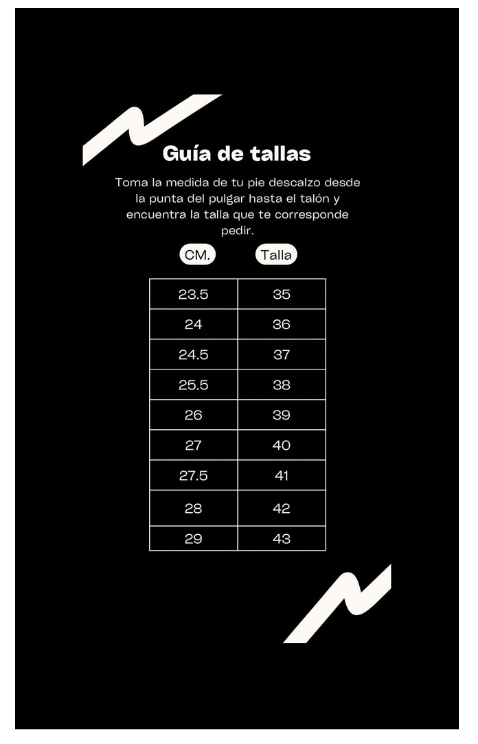 Guía de tallas

Toma la medida de tu pie descalzo desde la punta del pulgar hasta el talón y encuentra la talla que te corresponde pedir.

| CM. | Talla |
|---|---|
| 23.5 | 35 |
| 24 | 36 |
| 24.5 | 37 |
| 25.5 | 38 |
| 26 | 39 |
| 27 | 40 |
| 27.5 | 41 |
| 28 | 42 |
| 29 | 43 |